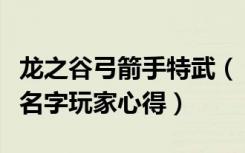 龙之谷弓箭手特武（名字玩家心得）